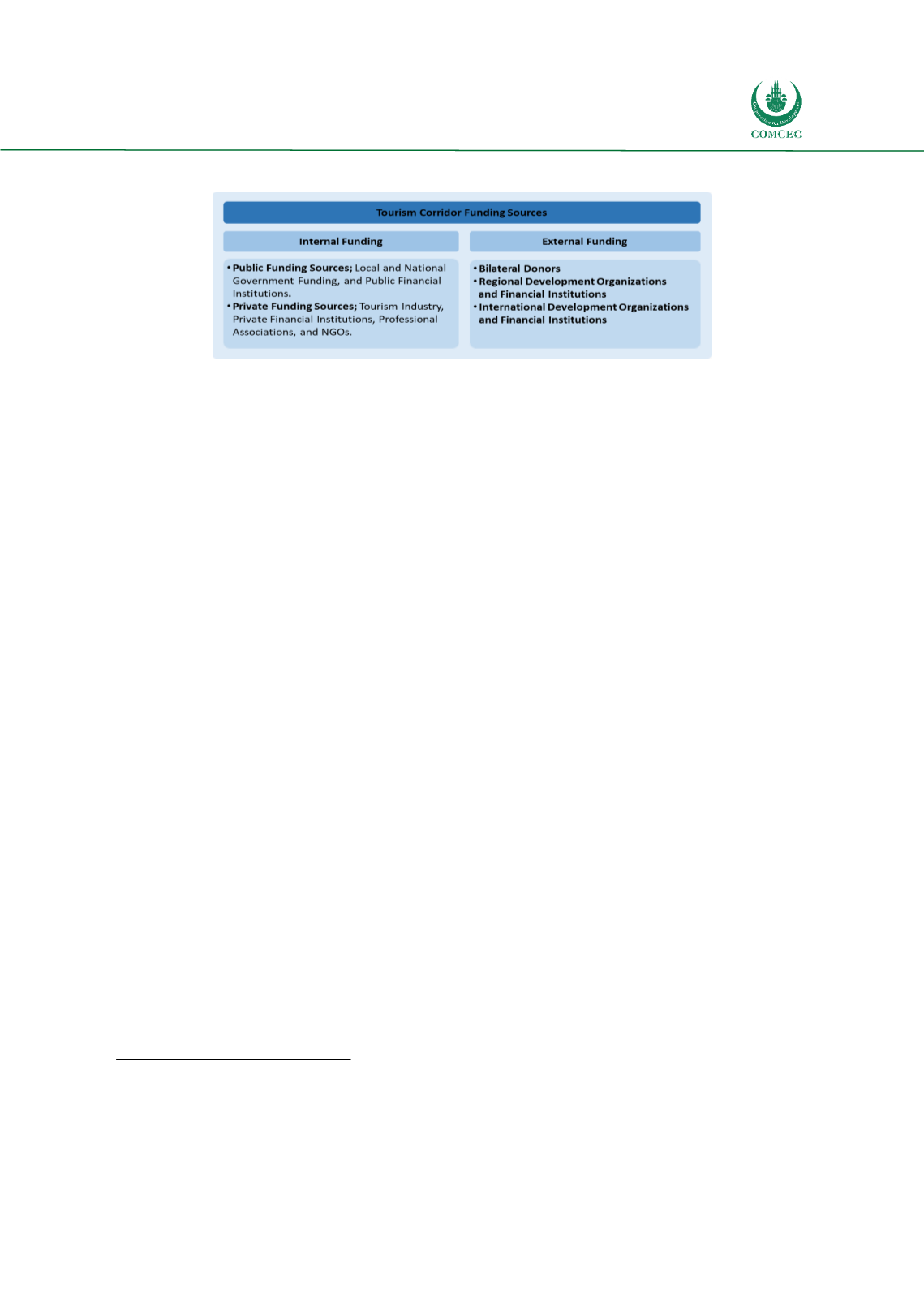 COMCEC

Tourism Corridor Funding Sources

Internal Funding

• Public Funding Sources; Local and National Government Funding, and Public Financial Institutions.
• Private Funding Sources; Tourism Industry, Private Financial Institutions, Professional Associations, and NGOs.

External Funding

• Bilateral Donors
• Regional Development Organizations and Financial Institutions
• International Development Organizations and Financial Institutions